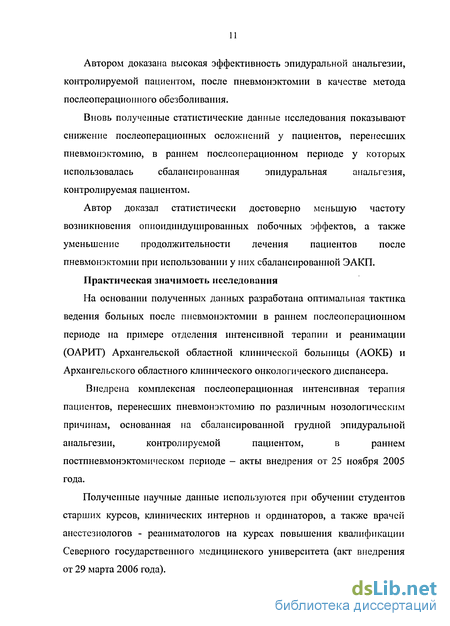 11

Автором доказана высокая эффективность эпидуральной анальгезии, контролируемой пациентом, после пневмонэктомии в качестве метода послеоперационного обезболивания.

Вновь полученные статистические данные исследования показывают снижение послеоперационных осложнений у пациентов, перенесших пневмонэктомию, в раннем послеоперационном периоде у которых использовалась сбалансированная эпидуральная анальгезия, контролируемая пациентом.

Автор доказал статистически достоверно меньшую частоту возникновения опиоидиндуцированных побочных эффектов, а также уменьшение продолжительности лечения пациентов после пневмонэктомии при использовании у них сбалансированной ЭАКП.

Практическая значимость исследования

На основании полученных данных разработана оптимальная тактика ведения больных после пневмонэктомии в раннем послеоперационном периоде на примере отделения интенсивной терапии и реанимации (ОАРИТ) Архангельской областной клинической больницы (АОКБ) и Архангельского областного клинического онкологического диспансера.

Внедрена комплексная послеоперационная интенсивная терапия пациентов, перенесших пневмонэктомию по различным нозологическим причинам, основанная на сбалансированной грудной эпидуральной анальгезии, контролируемой пациентом, в раннем постпневмонэктомическом периоде – акты внедрения от 25 ноября 2005 года.

Полученные научные данные используются при обучении студентов старших курсов, клинических интернов и ординаторов, а также врачей анестезиологов - реаниматологов на курсах повышения квалификации Северного государственного медицинского университета (акт внедрения от 29 марта 2006 года).

dsLib.net
библиотека диссертаций